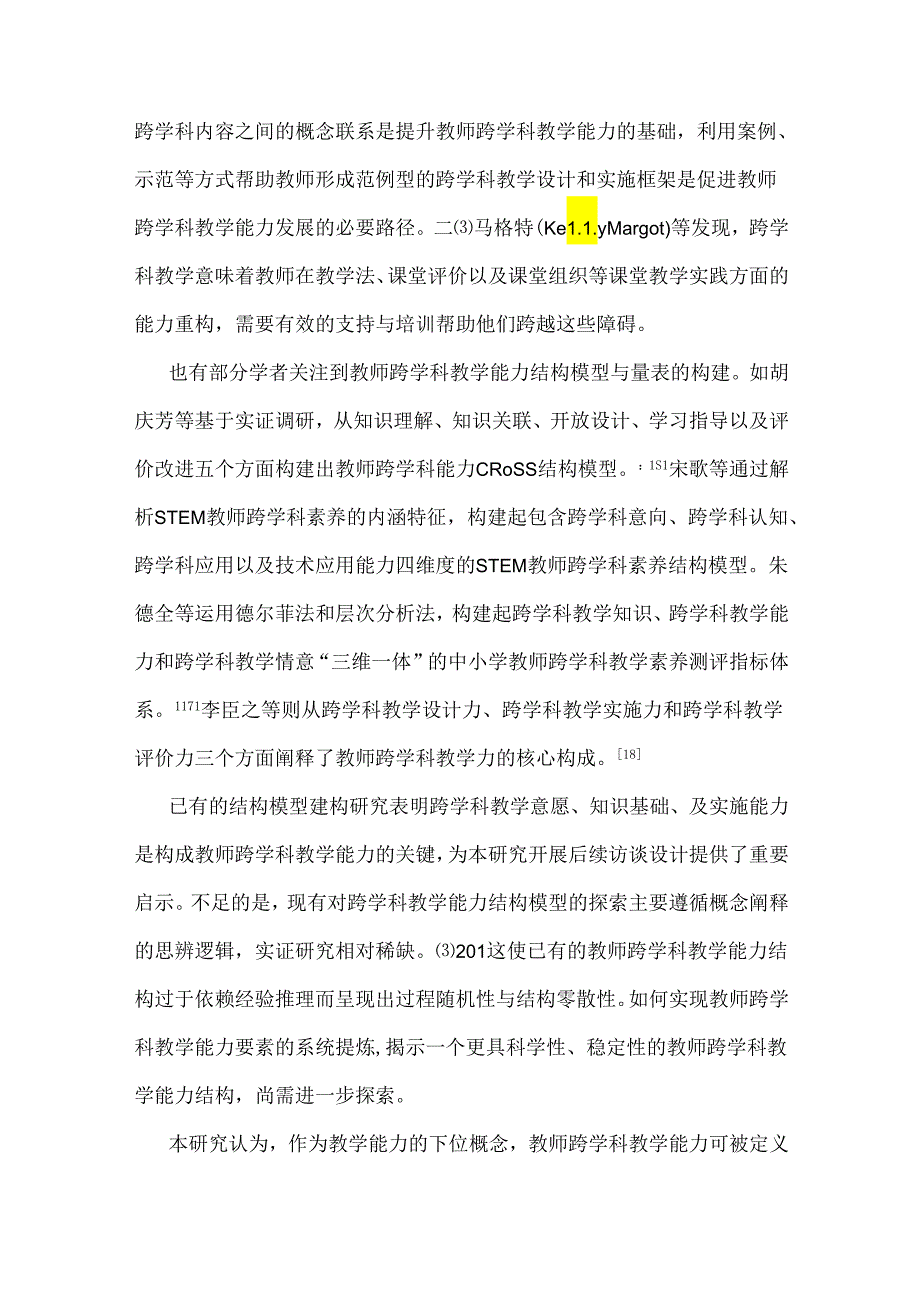 跨学科内容之间的概念联系是提升教师跨学科教学能力的基础，利用案例、示范等方式帮助教师形成范例型的跨学科教学设计和实施框架是促进教师跨学科教学能力发展的必要路径。二⑶马格特(Ke1.1.yMargot)等发现，跨学科教学意味着教师在教学法、课堂评价以及课堂组织等课堂教学实践方面的能力重构，需要有效的支持与培训帮助他们跨越这些障碍。

也有部分学者关注到教师跨学科教学能力结构模型与量表的构建。如胡庆芳等基于实证调研，从知识理解、知识关联、开放设计、学习指导以及评价改进五个方面构建出教师跨学科能力CRoSS结构模型。：1S1宋歌等通过解析STEM教师跨学科素养的内涵特征，构建起包含跨学科意向、跨学科认知、跨学科应用以及技术应用能力四维度的STEM教师跨学科素养结构模型。朱德全等运用德尔菲法和层次分析法，构建起跨学科教学知识、跨学科教学能力和跨学科教学情意“三维一体”的中小学教师跨学科教学素养测评指标体系。1171李臣之等则从跨学科教学设计力、跨学科教学实施力和跨学科教学评价力三个方面阐释了教师跨学科教学力的核心构成。[18]

已有的结构模型建构研究表明跨学科教学意愿、知识基础、及实施能力是构成教师跨学科教学能力的关键，为本研究开展后续访谈设计提供了重要启示。不足的是，现有对跨学科教学能力结构模型的探索主要遵循概念阐释的思辨逻辑，实证研究相对稀缺。⑶201这使已有的教师跨学科教学能力结构过于依赖经验推理而呈现出过程随机性与结构零散性。如何实现教师跨学科教学能力要素的系统提炼，揭示一个更具科学性、稳定性的教师跨学科教学能力结构，尚需进一步探索。

本研究认为，作为教学能力的下位概念，教师跨学科教学能力可被定义